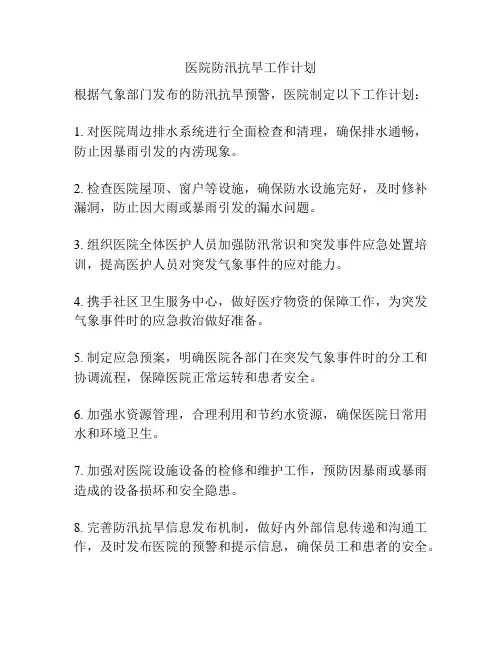 医院防汛抗旱工作计划

根据气象部门发布的防汛抗旱预警，医院制定以下工作计划：

1. 对医院周边排水系统进行全面检查和清理，确保排水通畅，防止因暴雨引发的内涝现象。

2. 检查医院屋顶、窗户等设施，确保防水设施完好，及时修补漏洞，防止因大雨或暴雨引发的漏水问题。

3. 组织医院全体医护人员加强防汛常识和突发事件应急处置培训，提高医护人员对突发气象事件的应对能力。

4. 携手社区卫生服务中心，做好医疗物资的保障工作，为突发气象事件时的应急救治做好准备。

5. 制定应急预案，明确医院各部门在突发气象事件时的分工和协调流程，保障医院正常运转和患者安全。

6. 加强水资源管理，合理利用和节约水资源，确保医院日常用水和环境卫生。

7. 加强对医院设施设备的检修和维护工作，预防因暴雨或暴雨造成的设备损坏和安全隐患。

8. 完善防汛抗旱信息发布机制，做好内外部信息传递和沟通工作，及时发布医院的预警和提示信息，确保员工和患者的安全。